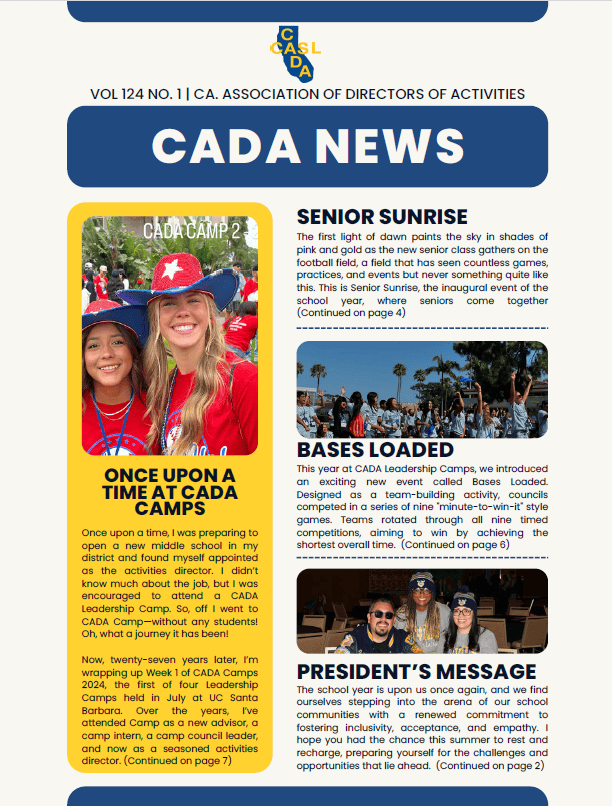 CASL
CADA

VOL 124 NO. 1 | CA. ASSOCIATION OF DIRECTORS OF ACTIVITIES

CADA NEWS

CADA CAMP 2

ONCE UPON A TIME AT CADA CAMPS

Once upon a time, I was preparing to open a new middle school in my district and found myself appointed as the activities director. I didn't know much about the job, but I was encouraged to attend a CADA Leadership Camp. So, off I went to CADA Camp—without any students! Oh, what a journey it has been!

Now, twenty-seven years later, I'm wrapping up Week 1 of CADA Camps 2024, the first of four Leadership Camps held in July at UC Santa Barbara. Over the years, I've attended Camp as a new advisor, a camp intern, a camp council leader, and now as a seasoned activities director. (Continued on page 7)

SENIOR SUNRISE

The first light of dawn paints the sky in shades of pink and gold as the new senior class gathers on the football field, a field that has seen countless games, practices, and events but never something quite like this. This is Senior Sunrise, the inaugural event of the school year, where seniors come together (Continued on page 4)

BASES LOADED

This year at CADA Leadership Camps, we introduced an exciting new event called Bases Loaded. Designed as a team-building activity, councils competed in a series of nine "minute-to-win-it" style games. Teams rotated through all nine timed competitions, aiming to win by achieving the shortest overall time. (Continued on page 6)

PRESIDENT'S MESSAGE

The school year is upon us once again, and we find ourselves stepping into the arena of our school communities with a renewed commitment to fostering inclusivity, acceptance, and empathy. I hope you had the chance this summer to rest and recharge, preparing yourself for the challenges and opportunities that lie ahead. (Continued on page 2)